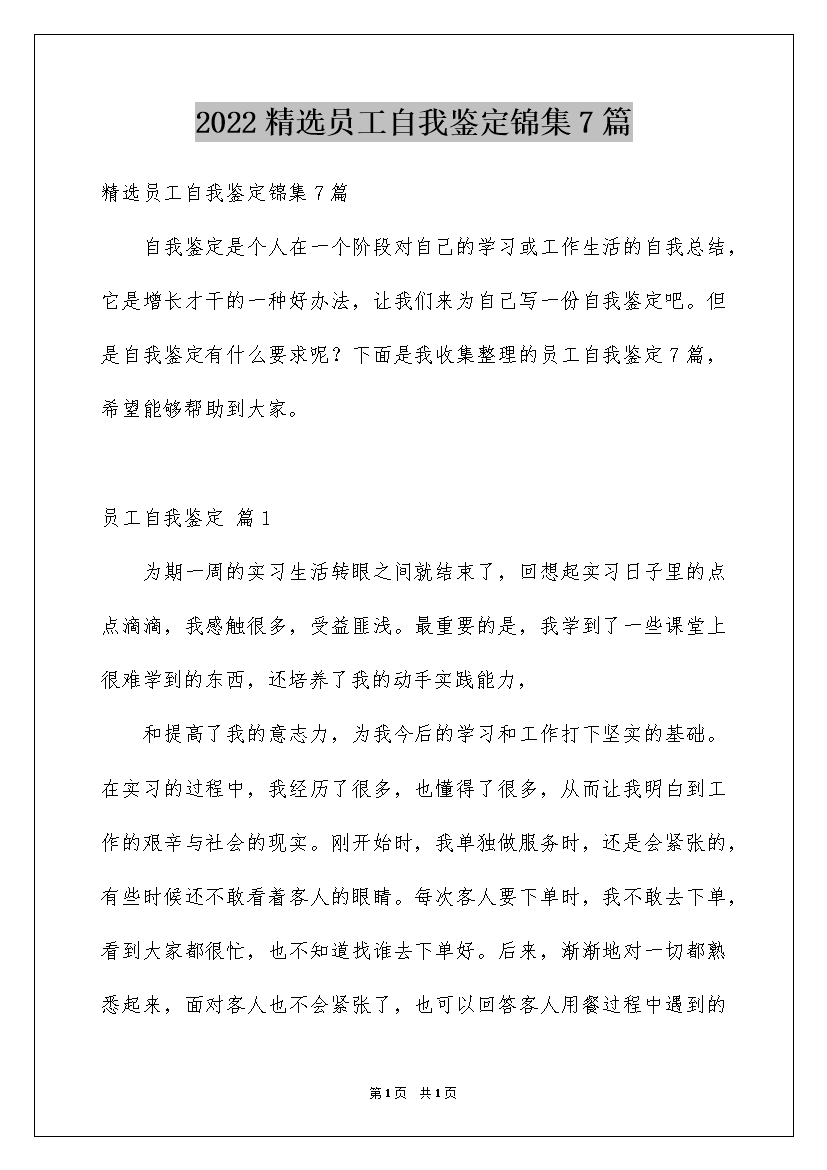 2022精选员工自我鉴定锦集7篇

精选员工自我鉴定锦集7篇

自我鉴定是个人在一个阶段对自己的学习或工作生活的自我总结，它是增长才干的一种好办法，让我们来为自己写一份自我鉴定吧。但是自我鉴定有什么要求呢？下面是我收集整理的员工自我鉴定7篇，希望能够帮助到大家。

员工自我鉴定 篇1

为期一周的实习生活转眼之间就结束了，回想起实习日子里的点点滴滴，我感触很多，受益匪浅。最重要的是，我学到了一些课堂上很难学到的东西，还培养了我的动手实践能力，

和提高了我的意志力，为我今后的学习和工作打下坚实的基础。在实习的过程中，我经历了很多，也懂得了很多，从而让我明白到工作的艰辛与社会的现实。刚开始时，我单独做服务时，还是会紧张的，有些时候还不敢看着客人的眼睛。每次客人要下单时，我不敢去下单，看到大家都很忙，也不知道找谁去下单好。后来，渐渐地对一切都熟悉起来，面对客人也不会紧张了，也可以回答客人用餐过程中遇到的

第1页 共1页